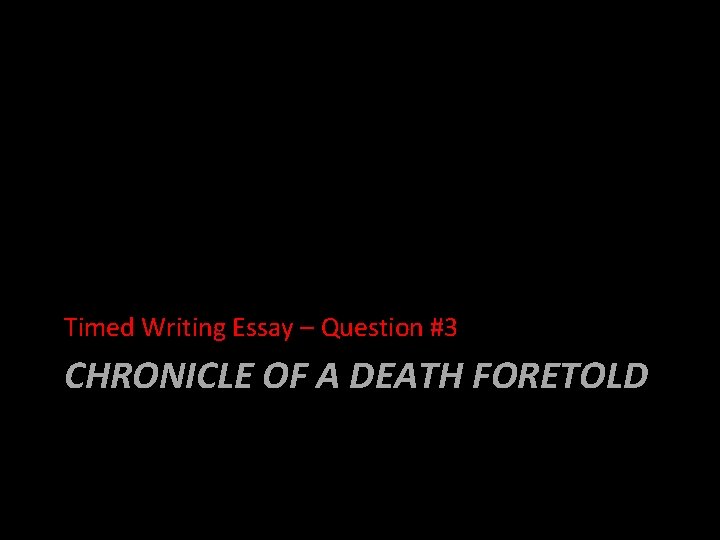 Timed Writing Essay – Question #3

CHRONICLE OF A DEATH FORETOLD